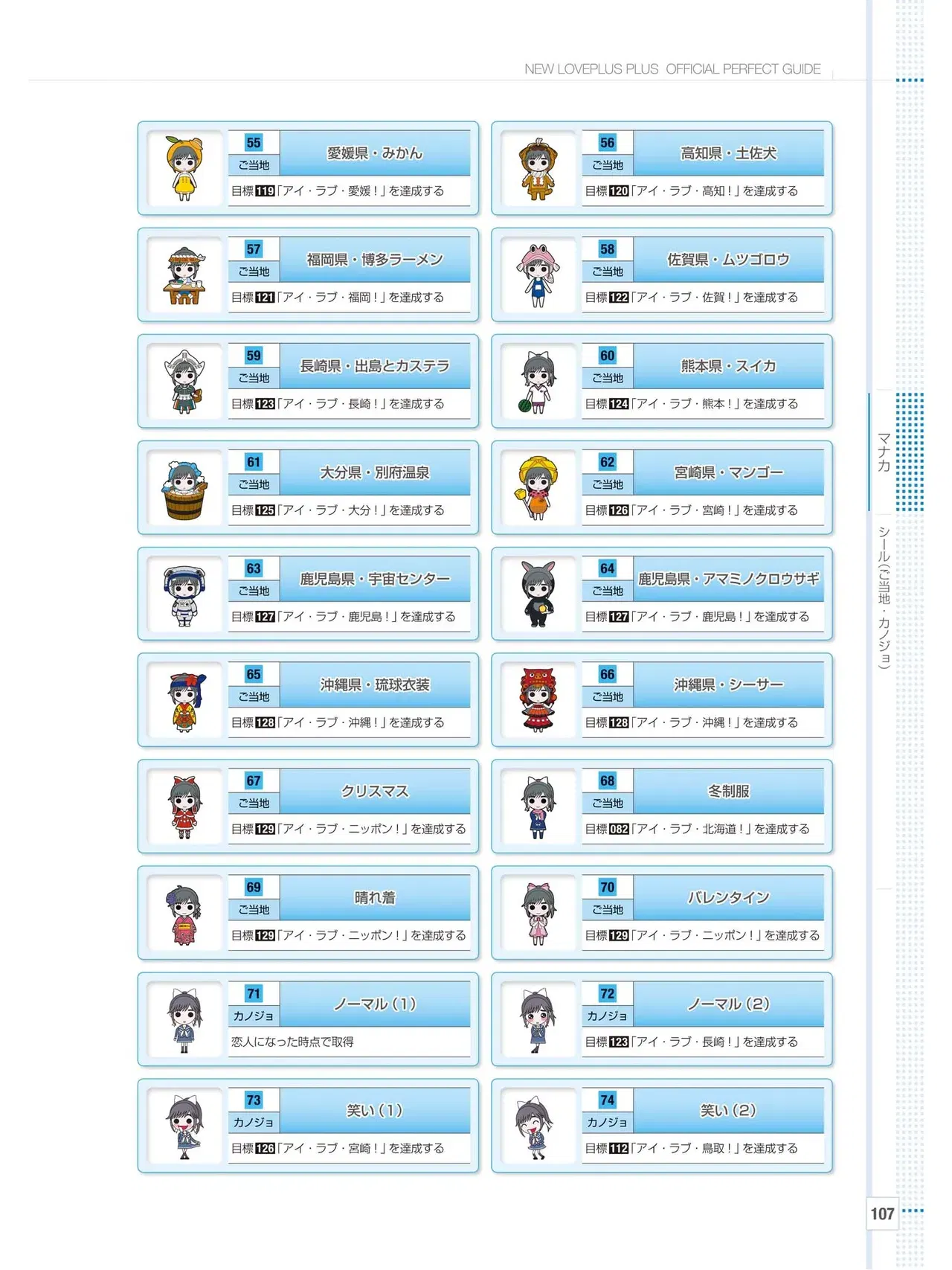 NEW LOVEPLUS PLUS OFFICIAL PERFECT GUIDE

55
ご当地
愛媛県・みかん
目標119「アイ・ラブ・愛媛！」を達成する

56
ご当地
高知県・土佐犬
目標120「アイ・ラブ・高知！」を達成する

57
ご当地
福岡県・博多ラーメン
目標121「アイ・ラブ・福岡！」を達成する

58
ご当地
佐賀県・ムツゴロウ
目標122「アイ・ラブ・佐賀！」を達成する

59
ご当地
長崎県・出島とカステラ
目標123「アイ・ラブ・長崎！」を達成する

60
ご当地
熊本県・スイカ
目標124「アイ・ラブ・熊本！」を達成する

61
ご当地
大分県・別府温泉
目標125「アイ・ラブ・大分！」を達成する

62
ご当地
宮崎県・マンゴー
目標126「アイ・ラブ・宮崎！」を達成する

63
ご当地
鹿児島県・宇宙センター
目標127「アイ・ラブ・鹿児島！」を達成する

64
ご当地
鹿児島県・アマミノクロウサギ
目標127「アイ・ラブ・鹿児島！」を達成する

65
ご当地
沖縄県・琉球衣装
目標128「アイ・ラブ・沖縄！」を達成する

66
ご当地
沖縄県・シーサー
目標128「アイ・ラブ・沖縄！」を達成する

67
ご当地
クリスマス
目標129「アイ・ラブ・ニッポン！」を達成する

68
ご当地
冬制服
目標082「アイ・ラブ・北海道！」を達成する

69
ご当地
晴れ着
目標129「アイ・ラブ・ニッポン！」を達成する

70
ご当地
バレンタイン
目標129「アイ・ラブ・ニッポン！」を達成する

71
カノジョ
ノーマル（1）
恋人になった時点で取得

72
カノジョ
ノーマル（2）
目標123「アイ・ラブ・長崎！」を達成する

73
カノジョ
笑い（1）
目標126「アイ・ラブ・宮崎！」を達成する

74
カノジョ
笑い（2）
目標112「アイ・ラブ・鳥取！」を達成する

マナカ
シール（ご当地・カノジョ）

107